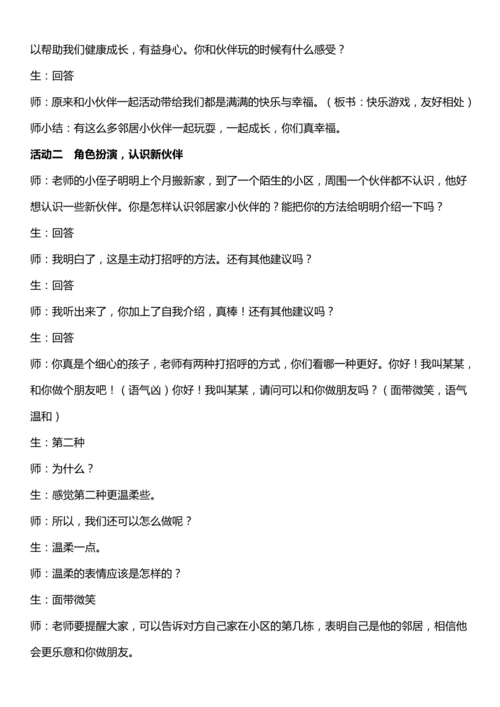 以帮助我们健康成长，有益身心。你和伙伴玩的时候有什么感受？

生：回答

师：原来和小伙伴一起活动带给我们都是满满的快乐与幸福。（板书：快乐游戏，友好相处）

师小结：有这么多邻居小伙伴一起玩耍，一起成长，你们真幸福。

活动二　角色扮演，认识新伙伴

师：老师的小侄子明明上个月搬新家，到了一个陌生的小区，周围一个伙伴都不认识，他好想认识一些新伙伴。你是怎样认识邻居家小伙伴的？能把你的方法给明明介绍一下吗？

生：回答

师：我明白了，这是主动打招呼的方法。还有其他建议吗？

生：回答

师：我听出来了，你加上了自我介绍，真棒！还有其他建议吗？

生：回答

师：你真是个细心的孩子，老师有两种打招呼的方式，你们看哪一种更好。你好！我叫某某，和你做个朋友吧！（语气凶）你好！我叫某某，请问可以和你做朋友吗？（面带微笑，语气温和）

生：第二种

师：为什么？

生：感觉第二种更温柔些。

师：所以，我们还可以怎么做呢？

生：温柔一点。

师：温柔的表情应该是怎样的？

生：面带微笑

师：老师要提醒大家，可以告诉对方自己家在小区的第几栋，表明自己是他的邻居，相信他会更乐意和你做朋友。